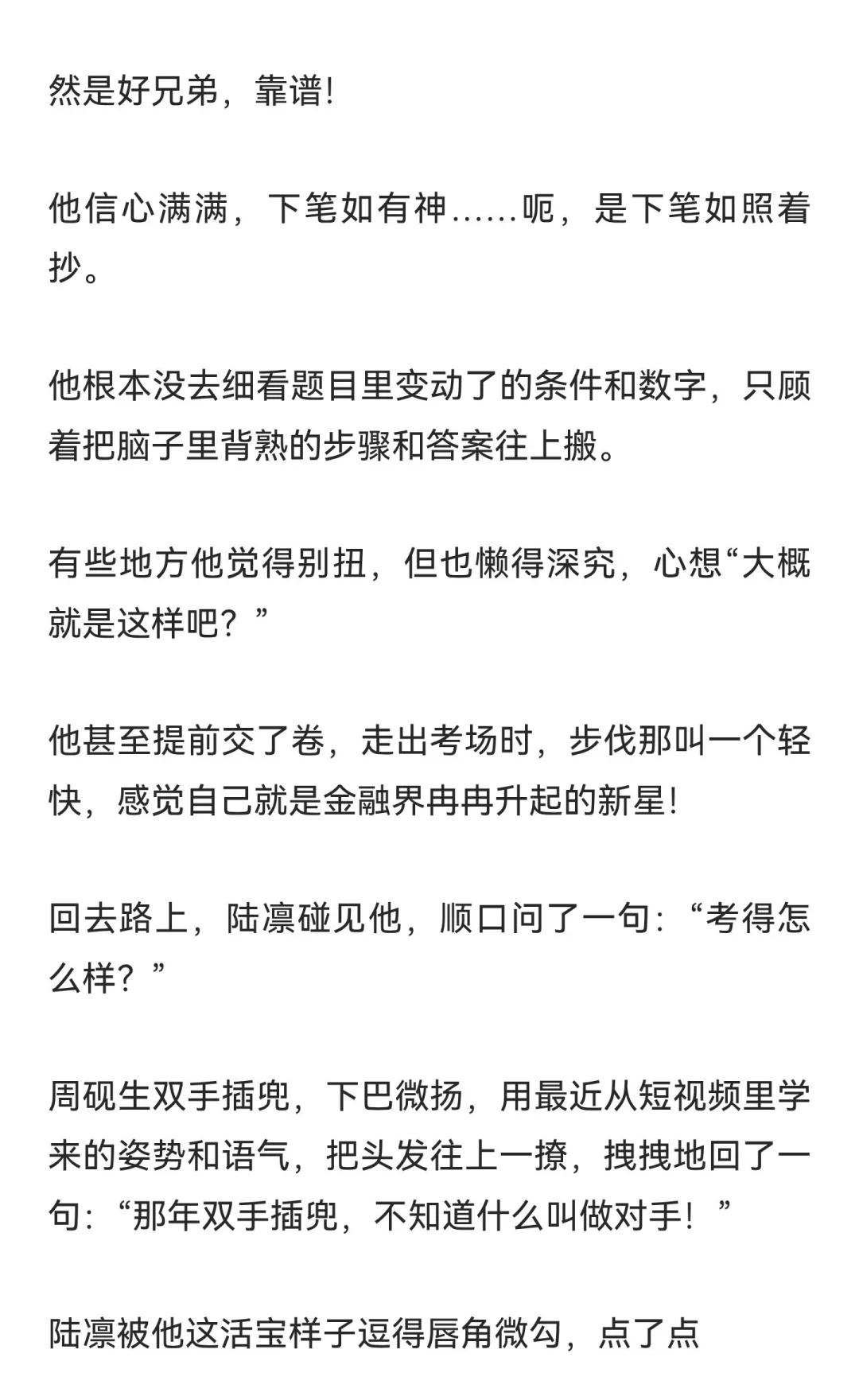 然是好兄弟，靠谱!

他信心满满，下笔如有神……呃，是下笔如照着抄。

他根本没去细看题目里变动了的条件和数字，只顾着把脑子里背熟的步骤和答案往上搬。

有些地方他觉得别扭，但也懒得深究，心想“大概就是这样吧？”

他甚至提前交了卷，走出考场时，步伐那叫一个轻快，感觉自己就是金融界冉冉升起的新星!

回去路上，陆凛碰见他，顺口问了一句：“考得怎么样？”

周砚生双手插兜，下巴微扬，用最近从短视频里学来的姿势和语气，把头发往上一撩，拽拽地回了一句：“那年双手插兜，不知道什么叫做对手！”

陆凛被他这活宝样子逗得唇角微勾，点了点